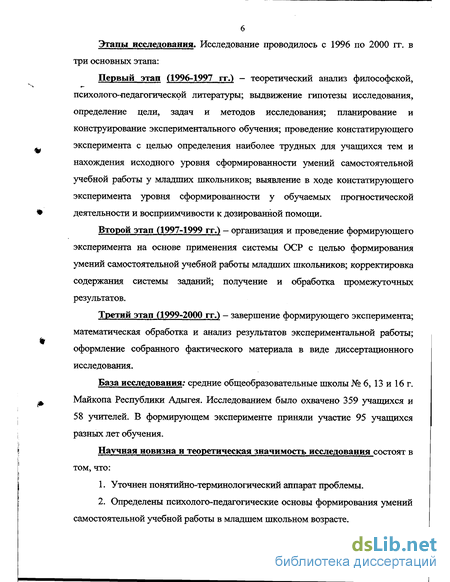 6

Этапы исследования. Исследование проводилось с 1996 по 2000 гг. в три основных этапа:

Первый этап (1996-1997 гг.) – теоретический анализ философской, психолого-педагогической литературы; выдвижение гипотезы исследования, определение цели, задач и методов исследования; планирование и конструирование экспериментального обучения; проведение констатирующего эксперимента с целью определения наиболее трудных для учащихся тем и нахождения исходного уровня сформированности умений самостоятельной учебной работы у младших школьников; выявление в ходе констатирующего эксперимента уровня сформированности у обучаемых прогностической деятельности и восприимчивости к дозированной помощи.

Второй этап (1997-1999 гг.) – организация и проведение формирующего эксперимента на основе применения системы ОСР с целью формирования умений самостоятельной учебной работы младших школьников; корректировка содержания системы заданий; получение и обработка промежуточных результатов.

Третий этап (1999-2000 гг.) – завершение формирующего эксперимента; математическая обработка и анализ результатов экспериментальной работы; оформление собранного фактического материала в виде диссертационного исследования.

База исследования: средние общеобразовательные школы № 6, 13 и 16 г. Майкопа Республики Адыгея. Исследованием было охвачено 359 учащихся и 58 учителей. В формирующем эксперименте приняли участие 95 учащихся разных лет обучения.

Научная новизна и теоретическая значимость исследования состоят в том, что:

1. Уточнен понятийно-терминологический аппарат проблемы.

2. Определены психолого-педагогические основы формирования умений самостоятельной учебной работы в младшем школьном возрасте.

dsLib.net
библиотека диссертаций